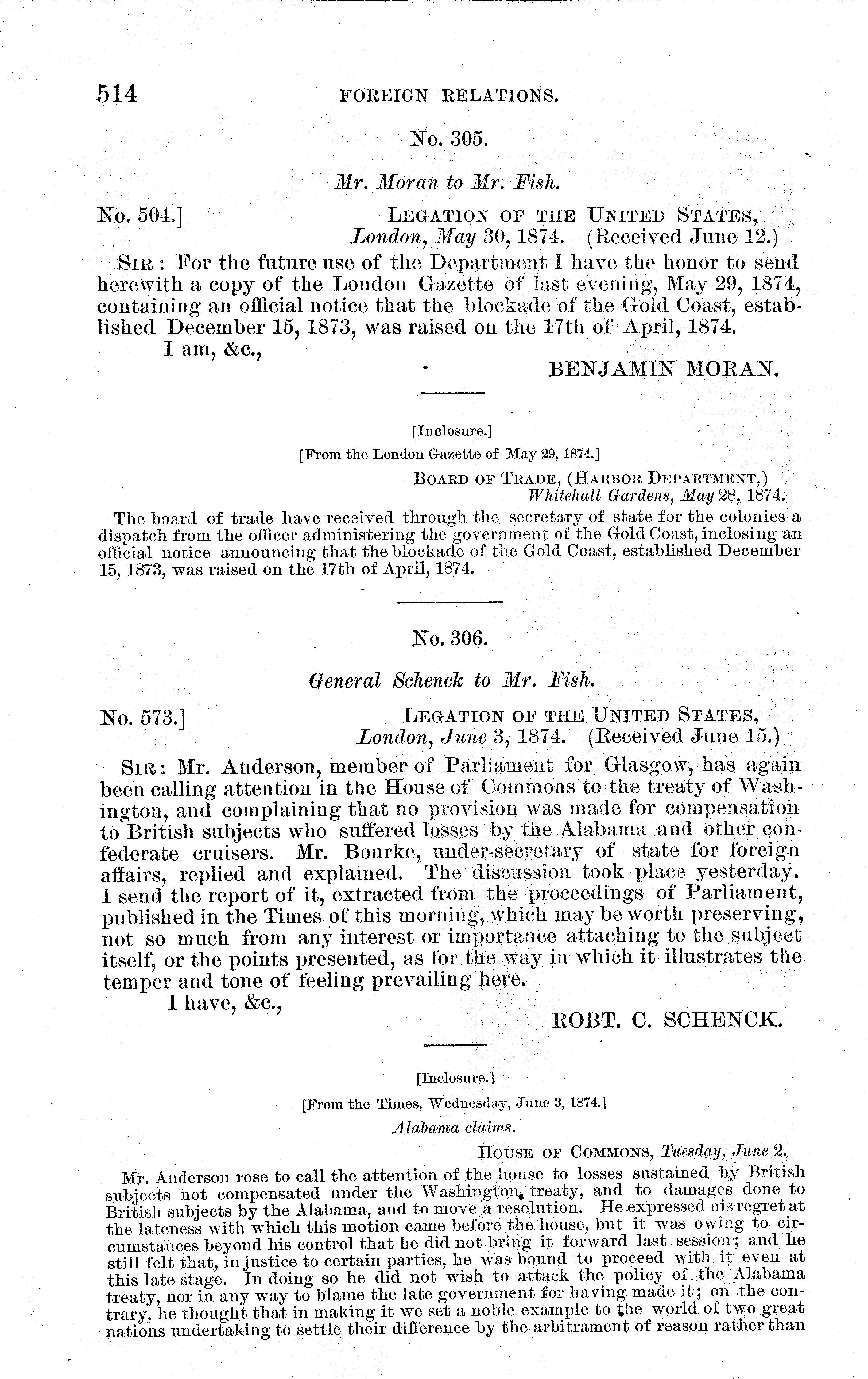 514 FOREIGN RELATIONS.

No. 305.

Mr. Moran to Mr. Fish.

No. 504.] LEGATION OF THE UNITED STATES, London, May 30, 1874. (Received June 12.)

SIR: For the future use of the Department I have the honor to send herewith a copy of the London Gazette of last evening, May 29, 1874, containing an official notice that the blockade of the Gold Coast, established December 15, 1873, was raised on the 17th of April, 1874.

I am, &c.,

BENJAMIN MORAN.

[Inclosure.]

[From the London Gazette of May 29, 1874.]

BOARD OF TRADE, (HARBOR DEPARTMENT,) Whitehall Gardens, May 28, 1874.

The board of trade have received through the secretary of state for the colonies a dispatch from the officer administering the government of the Gold Coast, inclosing an official notice announcing that the blockade of the Gold Coast, established December 15, 1873, was raised on the 17th of April, 1874.

No. 306.

General Schenck to Mr. Fish.

No. 573.] LEGATION OF THE UNITED STATES, London, June 3, 1874. (Received June 15.)

SIR: Mr. Anderson, member of Parliament for Glasgow, has again been calling attention in the House of Commons to the treaty of Washington, and complaining that no provision was made for compensation to British subjects who suffered losses by the Alabama and other confederate cruisers. Mr. Bourke, under-secretary of state for foreign affairs, replied and explained. The discussion took place yesterday. I send the report of it, extracted from the proceedings of Parliament, published in the Times of this morning, which may be worth preserving, not so much from any interest or importance attaching to the subject itself, or the points presented, as for the way in which it illustrates the temper and tone of feeling prevailing here.

I have, &c.,

ROBT. C. SCHENCK.

[Inclosure.]

[From the Times, Wednesday, June 3, 1874.]

Alabama claims.

HOUSE OF COMMONS, Tuesday, June 2.

Mr. Anderson rose to call the attention of the house to losses sustained by British subjects not compensated under the Washington treaty, and to damages done to British subjects by the Alabama, and to move a resolution. He expressed his regret at the lateness with which this motion came before the house, but it was owing to circumstances beyond his control that he did not bring it forward last session; and he still felt that, in justice to certain parties, he was bound to proceed with it even at this late stage. In doing so he did not wish to attack the policy of the Alabama treaty, nor in any way to blame the late government for having made it; on the contrary, he thought that in making it we set a noble example to the world of two great nations undertaking to settle their difference by the arbitrament of reason rather than